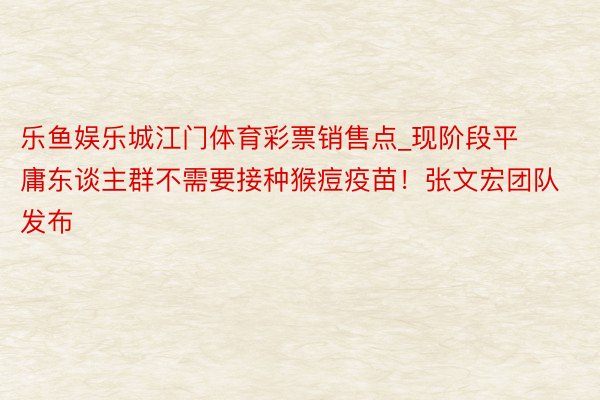 乐鱼娱乐城江门体育彩票销售点_现阶段平庸东谈主群不需要接种猴痘疫苗！张文宏团队发布